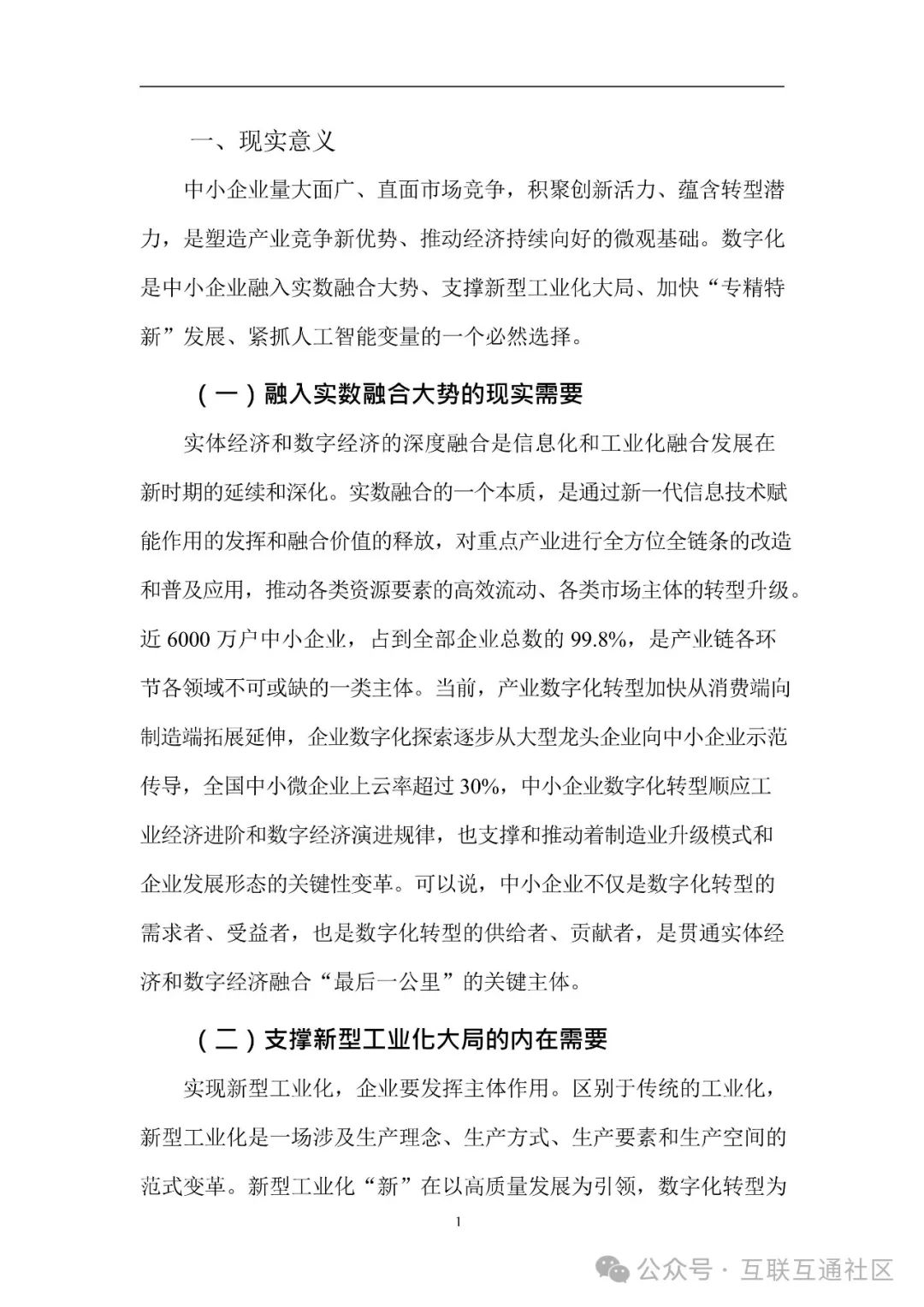 一、现实意义

中小企业量大面广、直面市场竞争，积聚创新活力、蕴含转型潜力，是塑造产业竞争新优势、推动经济持续向好的微观基础。数字化是中小企业融入实数融合大势、支撑新型工业化大局、加快“专精特新”发展、紧抓人工智能变量的一个必然选择。

（一）融入实数融合大势的现实需要

实体经济和数字经济的深度融合是信息化和工业化融合发展在新时期的延续和深化。实数融合的一个本质，是通过新一代信息技术赋能作用的发挥和融合价值的释放，对重点产业进行全方位全链条的改造和普及应用，推动各类资源要素的高效流动、各类市场主体的转型升级。近 6000 万户中小企业，占到全部企业总数的 99.8%，是产业链各环节各领域不可或缺的一类主体。当前，产业数字化转型加快从消费端向制造端拓展延伸，企业数字化探索逐步从大型龙头企业向中小企业示范传导，全国中小微企业上云率超过 30%，中小企业数字化转型顺应工业经济进阶和数字经济演进规律，也支撑和推动着制造业升级模式和企业发展形态的关键性变革。可以说，中小企业不仅是数字化转型的需求者、受益者，也是数字化转型的供给者、贡献者，是贯通实体经济和数字经济融合“最后一公里”的关键主体。

（二）支撑新型工业化大局的内在需要

实现新型工业化，企业要发挥主体作用。区别于传统的工业化，新型工业化是一场涉及生产理念、生产方式、生产要素和生产空间的范式变革。新型工业化“新”在以高质量发展为引领，数字化转型为

1

公众号 · 互联互通社区